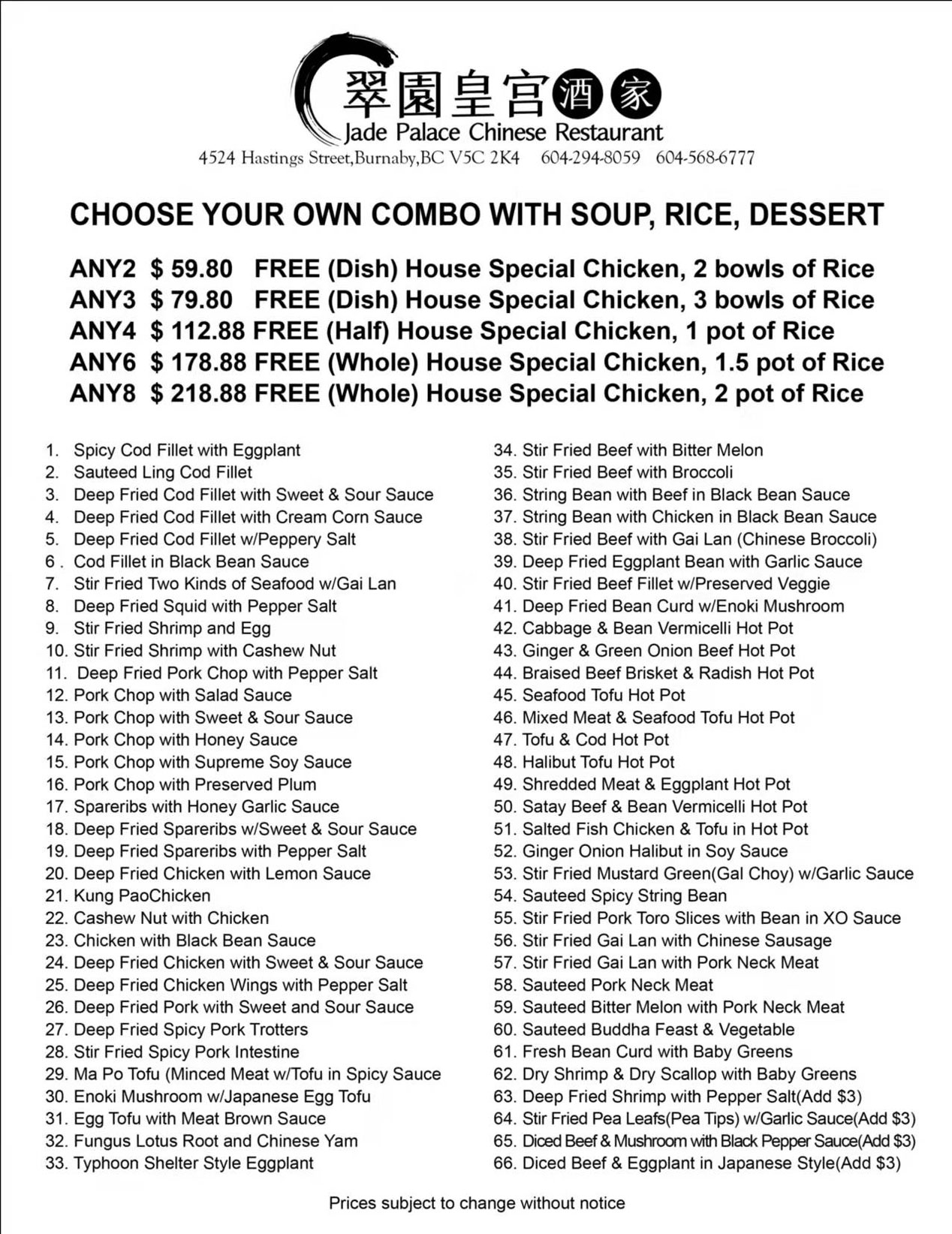 翠園皇宮酒家
Jade Palace Chinese Restaurant
4524 Hastings Street,Burnaby,BC V5C 2K4 604-294-8059 604-568-6777

CHOOSE YOUR OWN COMBO WITH SOUP, RICE, DESSERT

ANY2 $ 59.80 FREE (Dish) House Special Chicken, 2 bowls of Rice
ANY3 $ 79.80 FREE (Dish) House Special Chicken, 3 bowls of Rice
ANY4 $ 112.88 FREE (Half) House Special Chicken, 1 pot of Rice
ANY6 $ 178.88 FREE (Whole) House Special Chicken, 1.5 pot of Rice
ANY8 $ 218.88 FREE (Whole) House Special Chicken, 2 pot of Rice

1. Spicy Cod Fillet with Eggplant
2. Sauteed Ling Cod Fillet
3. Deep Fried Cod Fillet with Sweet & Sour Sauce
4. Deep Fried Cod Fillet with Cream Corn Sauce
5. Deep Fried Cod Fillet w/Peppery Salt
6 . Cod Fillet in Black Bean Sauce
7. Stir Fried Two Kinds of Seafood w/Gai Lan
8. Deep Fried Squid with Pepper Salt
9. Stir Fried Shrimp and Egg
10. Stir Fried Shrimp with Cashew Nut
11. Deep Fried Pork Chop with Pepper Salt
12. Pork Chop with Salad Sauce
13. Pork Chop with Sweet & Sour Sauce
14. Pork Chop with Honey Sauce
15. Pork Chop with Supreme Soy Sauce
16. Pork Chop with Preserved Plum
17. Spareribs with Honey Garlic Sauce
18. Deep Fried Spareribs w/Sweet & Sour Sauce
19. Deep Fried Spareribs with Pepper Salt
20. Deep Fried Chicken with Lemon Sauce
21. Kung PaoChicken
22. Cashew Nut with Chicken
23. Chicken with Black Bean Sauce
24. Deep Fried Chicken with Sweet & Sour Sauce
25. Deep Fried Chicken Wings with Pepper Salt
26. Deep Fried Pork with Sweet and Sour Sauce
27. Deep Fried Spicy Pork Trotters
28. Stir Fried Spicy Pork Intestine
29. Ma Po Tofu (Minced Meat w/Tofu in Spicy Sauce
30. Enoki Mushroom w/Japanese Egg Tofu
31. Egg Tofu with Meat Brown Sauce
32. Fungus Lotus Root and Chinese Yam
33. Typhoon Shelter Style Eggplant

34. Stir Fried Beef with Bitter Melon
35. Stir Fried Beef with Broccoli
36. String Bean with Beef in Black Bean Sauce
37. String Bean with Chicken in Black Bean Sauce
38. Stir Fried Beef with Gai Lan (Chinese Broccoli)
39. Deep Fried Eggplant Bean with Garlic Sauce
40. Stir Fried Beef Fillet w/Preserved Veggie
41. Deep Fried Bean Curd w/Enoki Mushroom
42. Cabbage & Bean Vermicelli Hot Pot
43. Ginger & Green Onion Beef Hot Pot
44. Braised Beef Brisket & Radish Hot Pot
45. Seafood Tofu Hot Pot
46. Mixed Meat & Seafood Tofu Hot Pot
47. Tofu & Cod Hot Pot
48. Halibut Tofu Hot Pot
49. Shredded Meat & Eggplant Hot Pot
50. Satay Beef & Bean Vermicelli Hot Pot
51. Salted Fish Chicken & Tofu in Hot Pot
52. Ginger Onion Halibut in Soy Sauce
53. Stir Fried Mustard Green(Gal Choy) w/Garlic Sauce
54. Sauteed Spicy String Bean
55. Stir Fried Pork Toro Slices with Bean in XO Sauce
56. Stir Fried Gai Lan with Chinese Sausage
57. Stir Fried Gai Lan with Pork Neck Meat
58. Sauteed Pork Neck Meat
59. Sauteed Bitter Melon with Pork Neck Meat
60. Sauteed Buddha Feast & Vegetable
61. Fresh Bean Curd with Baby Greens
62. Dry Shrimp & Dry Scallop with Baby Greens
63. Deep Fried Shrimp with Pepper Salt(Add $3)
64. Stir Fried Pea Leafs(Pea Tips) w/Garlic Sauce(Add $3)
65. Diced Beef & Mushroom with Black Pepper Sauce(Add $3)
66. Diced Beef & Eggplant in Japanese Style(Add $3)

Prices subject to change without notice